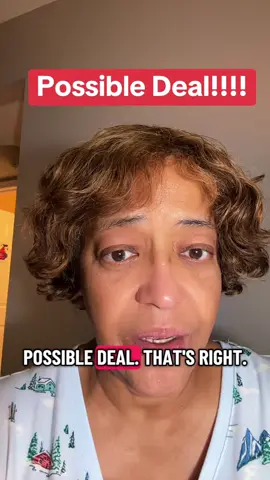 Possible Deal!!!!

POSSIBLE DEAL. THAT'S RIGHT.